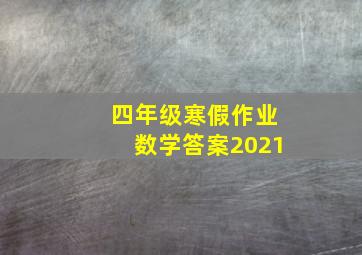 四年级寒假作业
数学答案2021